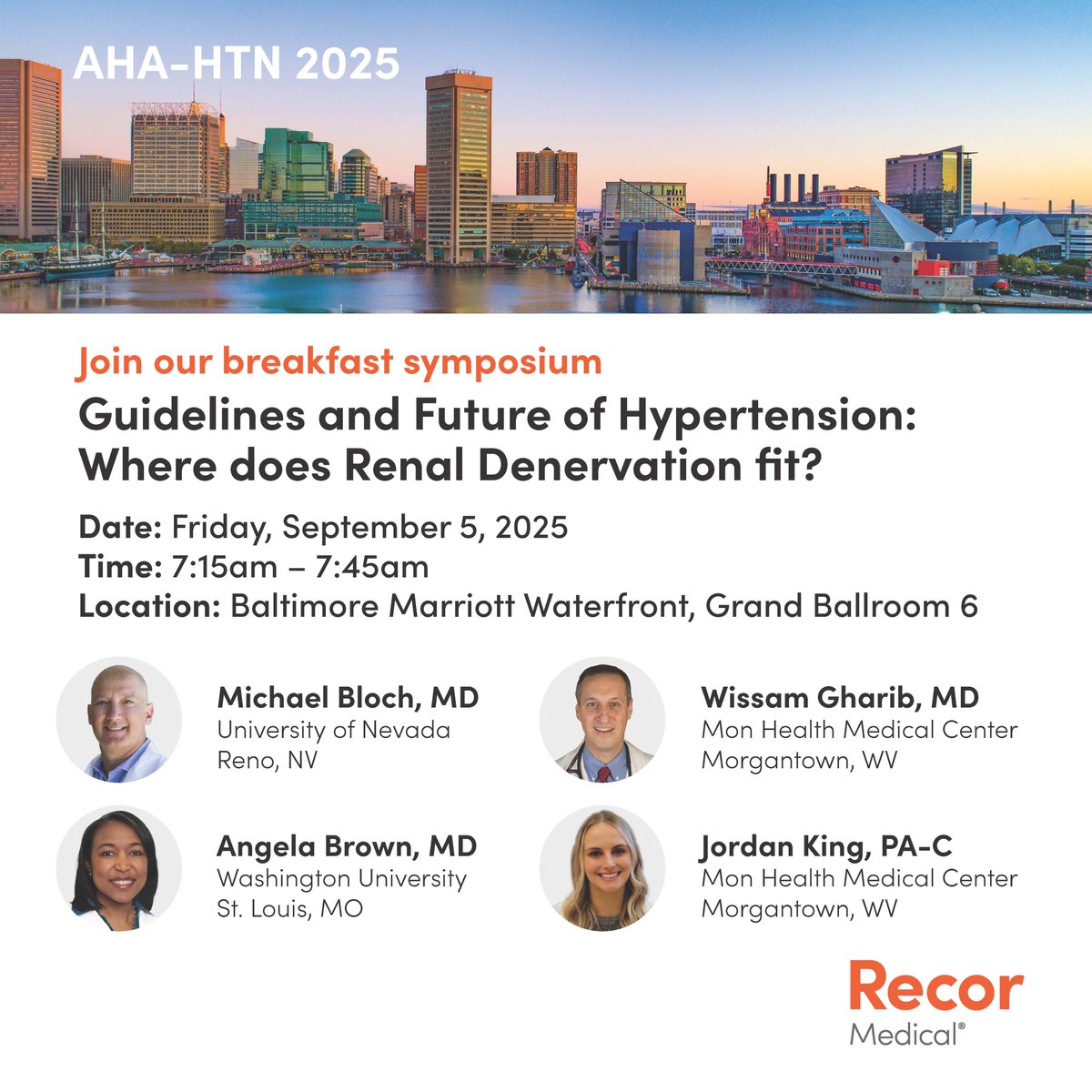 AHA-HTN 2025

Join our breakfast symposium

Guidelines and Future of Hypertension: Where does Renal Denervation fit?

Date: Friday, September 5, 2025
Time: 7:15am – 7:45am
Location: Baltimore Marriott Waterfront, Grand Ballroom 6

Michael Bloch, MD
University of Nevada
Reno, NV

Angela Brown, MD
Washington University
St. Louis, MO

Wissam Gharib, MD
Mon Health Medical Center
Morgantown, WV

Jordan King, PA-C
Mon Health Medical Center
Morgantown, WV

Recor
Medical®